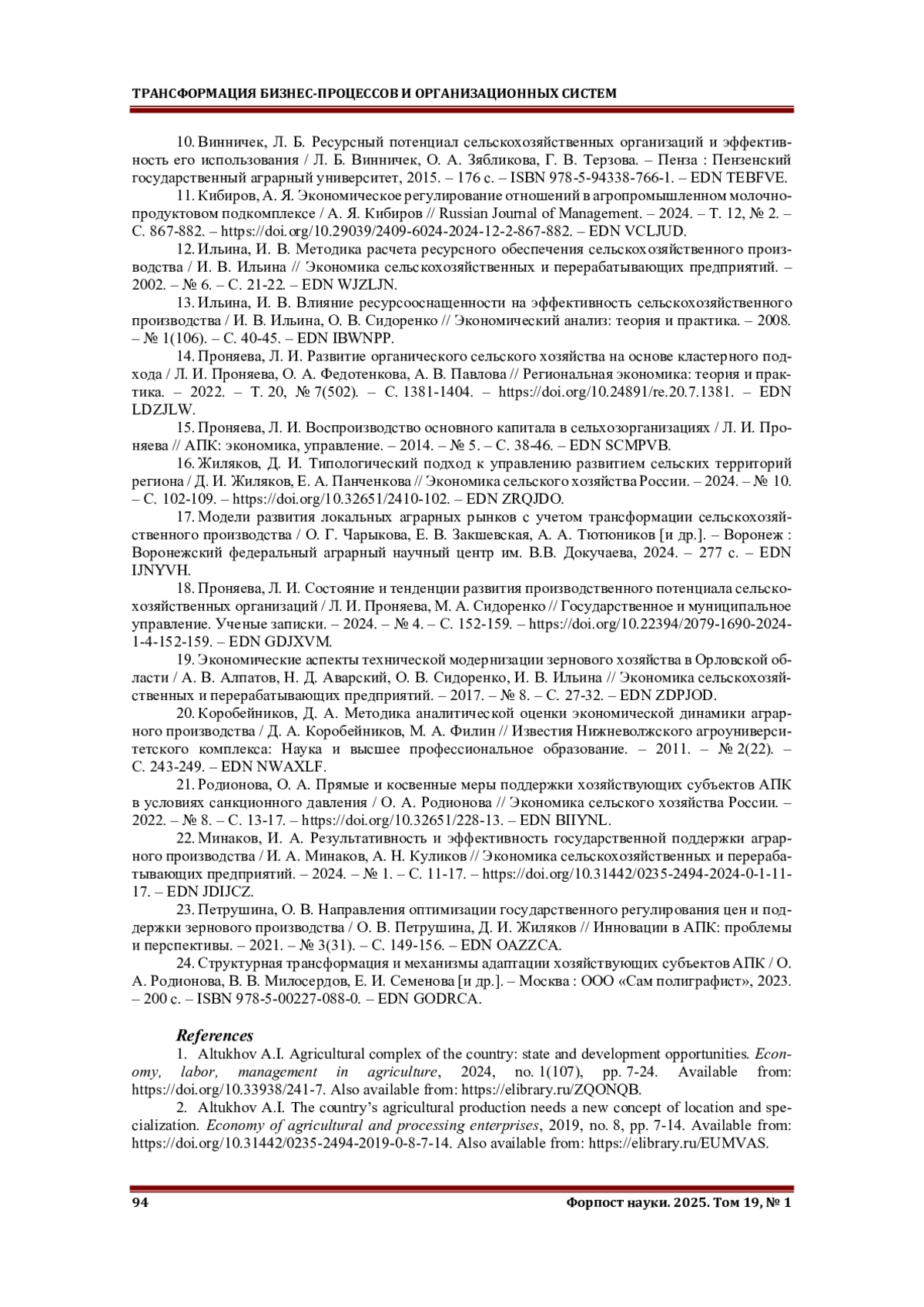 ТРАНСФОРМАЦИЯ БИЗНЕС-ПРОЦЕССОВ И ОРГАНИЗАЦИОННЫХ СИСТЕМ

10. Винничек, Л. Б. Ресурсный потенциал сельскохозяйственных организаций и эффективность его использования / Л. Б. Винничек, О. А. Зябликова, Г. В. Терзова. – Пенза : Пензенский государственный аграрный университет, 2015. – 176 с. – ISBN 978-5-94338-766-1. – EDN TEBFVE.

11. Кибиров, А. Я. Экономическое регулирование отношений в агропромышленном молочнопродуктовом подкомплексе / А. Я. Кибиров // Russian Journal of Management. – 2024. – Т. 12, № 2. – С. 867-882. – https://doi.org/10.29039/2409-6024-2024-12-2-867-882. – EDN VCLJUD.

12. Ильина, И. В. Методика расчета ресурсного обеспечения сельскохозяйственного производства / И. В. Ильина // Экономика сельскохозяйственных и перерабатывающих предприятий. – 2002. – № 6. – С. 21-22. – EDN WJZLJN.

13. Ильина, И. В. Влияние ресурсооснащенности на эффективность сельскохозяйственного производства / И. В. Ильина, О. В. Сидоренко // Экономический анализ: теория и практика. – 2008. – № 1(106). – С. 40-45. – EDN IBWNPP.

14. Проняева, Л. И. Развитие органического сельского хозяйства на основе кластерного подхода / Л. И. Проняева, О. А. Федотенкова, А. В. Павлова // Региональная экономика: теория и практика. – 2022. – Т. 20, № 7(502). – С. 1381-1404. – https://doi.org/10.24891/re.20.7.1381. – EDN LDZJLW.

15. Проняева, Л. И. Воспроизводство основного капитала в сельхозорганизациях / Л. И. Проняева // АПК: экономика, управление. – 2014. – № 5. – С. 38-46. – EDN SCMPVB.

16. Жиляков, Д. И. Типологический подход к управлению развитием сельских территорий региона / Д. И. Жиляков, Е. А. Панченкова // Экономика сельского хозяйства России. – 2024. – № 10. – С. 102-109. – https://doi.org/10.32651/2410-102. – EDN ZRQJDO.

17. Модели развития локальных аграрных рынков с учетом трансформации сельскохозяйственного производства / О. Г. Чарыкова, Е. В. Закшевская, А. А. Тютюников [и др.]. – Воронеж : Воронежский федеральный аграрный научный центр им. В.В. Докучаева, 2024. – 277 с. – EDN IJNYVH.

18. Проняева, Л. И. Состояние и тенденции развития производственного потенциала сельскохозяйственных организаций / Л. И. Проняева, М. А. Сидоренко // Государственное и муниципальное управление. Ученые записки. – 2024. – № 4. – С. 152-159. – https://doi.org/10.22394/2079-1690-2024-1-4-152-159. – EDN GDJXVM.

19. Экономические аспекты технической модернизации зернового хозяйства в Орловской области / А. В. Алпатов, Н. Д. Аварский, О. В. Сидоренко, И. В. Ильина // Экономика сельскохозяйственных и перерабатывающих предприятий. – 2017. – № 8. – С. 27-32. – EDN ZDPJOD.

20. Коробейников, Д. А. Методика аналитической оценки экономической динамики аграрного производства / Д. А. Коробейников, М. А. Филин // Известия Нижневолжского агроуниверситетского комплекса: Наука и высшее профессиональное образование. – 2011. – № 2(22). – С. 243-249. – EDN NWAXLF.

21. Родионова, О. А. Прямые и косвенные меры поддержки хозяйствующих субъектов АПК в условиях санкционного давления / О. А. Родионова // Экономика сельского хозяйства России. – 2022. – № 8. – С. 13-17. – https://doi.org/10.32651/228-13. – EDN BIIYNL.

22. Минаков, И. А. Результативность и эффективность государственной поддержки аграрного производства / И. А. Минаков, А. Н. Куликов // Экономика сельскохозяйственных и перерабатывающих предприятий. – 2024. – № 1. – С. 11-17. – https://doi.org/10.31442/0235-2494-2024-0-1-11-17. – EDN JDIJCZ.

23. Петрушина, О. В. Направления оптимизации государственного регулирования цен и поддержки зернового производства / О. В. Петрушина, Д. И. Жиляков // Инновации в АПК: проблемы и перспективы. – 2021. – № 3(31). – С. 149-156. – EDN OAZZCA.

24. Структурная трансформация и механизмы адаптации хозяйствующих субъектов АПК / О. А. Родионова, В. В. Милосердов, Е. И. Семенова [и др.]. – Москва : ООО «Сам полиграфист», 2023. – 200 с. – ISBN 978-5-00227-088-0. – EDN GODRCA.

References

1. Altukhov A.I. Agricultural complex of the country: state and development opportunities. Economy, labor, management in agriculture, 2024, no. 1(107), pp. 7-24. Available from: https://doi.org/10.33938/241-7. Also available from: https://elibrary.ru/ZQONQB.

2. Altukhov A.I. The country's agricultural production needs a new concept of location and specialization. Economy of agricultural and processing enterprises, 2019, no. 8, pp. 7-14. Available from: https://doi.org/10.31442/0235-2494-2019-0-8-7-14. Also available from: https://elibrary.ru/EUMVAS.

94 Форпост науки. 2025. Том 19, № 1